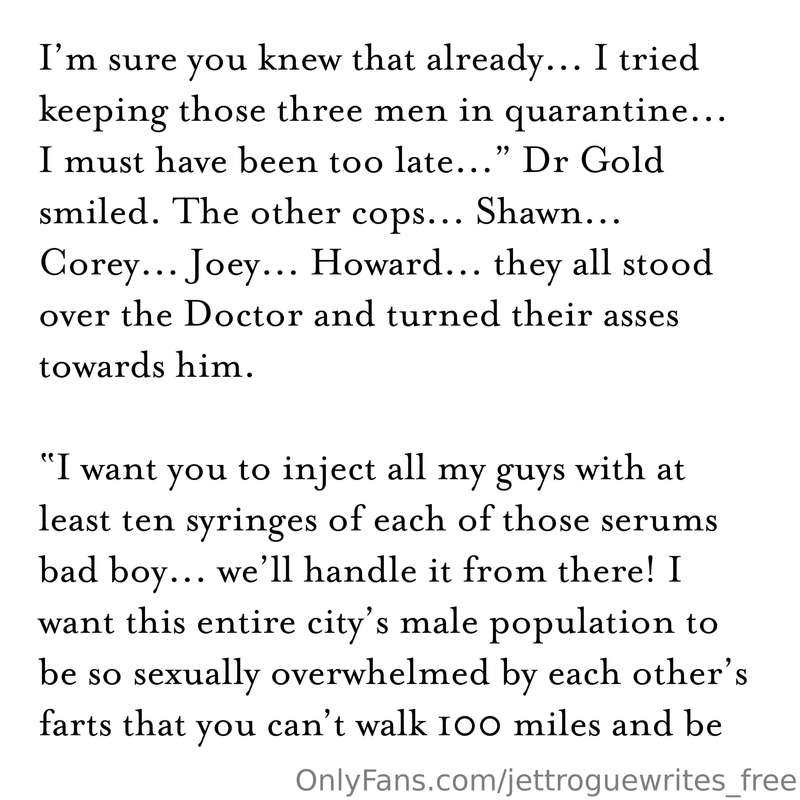 I'm sure you knew that already... I tried keeping those three men in quarantine... I must have been too late..." Dr Gold smiled. The other cops... Shawn... Corey... Joey... Howard... they all stood over the Doctor and turned their asses towards him.

"I want you to inject all my guys with at least ten syringes of each of those serums bad boy... we'll handle it from there! I want this entire city's male population to be so sexually overwhelmed by each other's farts that you can't walk 100 miles and be

OnlyFans.com/jettroguewrites_free